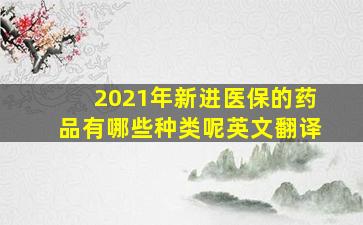 2021年新进医保的药品有哪些种类呢英文翻译